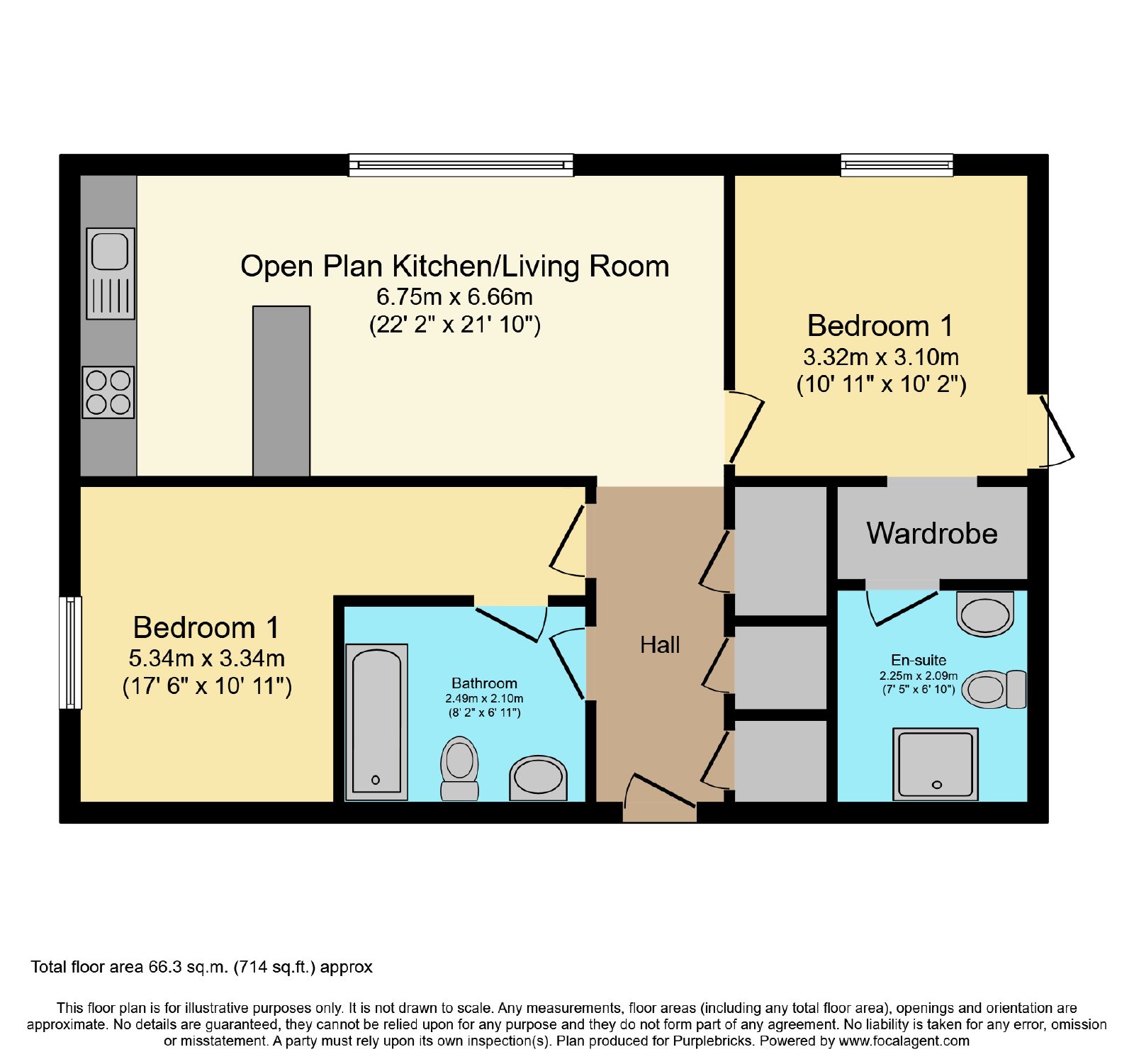 Open Plan Kitchen/Living Room
6.75m x 6.66m
(22' 2" x 21' 10")

Bedroom 1
3.32m x 3.10m
(10' 11" x 10' 2")

Wardrobe

Bedroom 1
5.34m x 3.34m
(17' 6" x 10' 11")

Bathroom
2.49m x 2.10m
(8' 2" x 6' 11")

Hall

En-suite
2.25m x 2.09m
(7' 5" x 6' 10")

Total floor area 66.3 sq.m. (714 sq.ft.) approx

This floor plan is for illustrative purposes only. It is not drawn to scale. Any measurements, floor areas (including any total floor area), openings and orientation are approximate. No details are guaranteed, they cannot be relied upon for any purpose and they do not form part of any agreement. No liability is taken for any error, omission or misstatement. A party must rely upon its own inspection(s). Plan produced for Purplebricks. Powered by www.focalagent.com